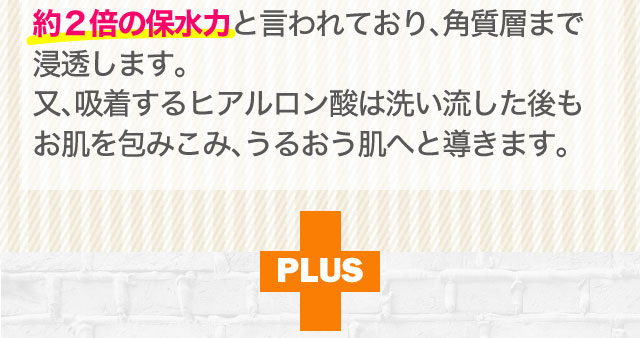 約２倍の保水力と言われており、角質層まで浸透します。
又、吸着するヒアルロン酸は洗い流した後もお肌を包みこみ、うるおう肌へと導きます。

PLUS